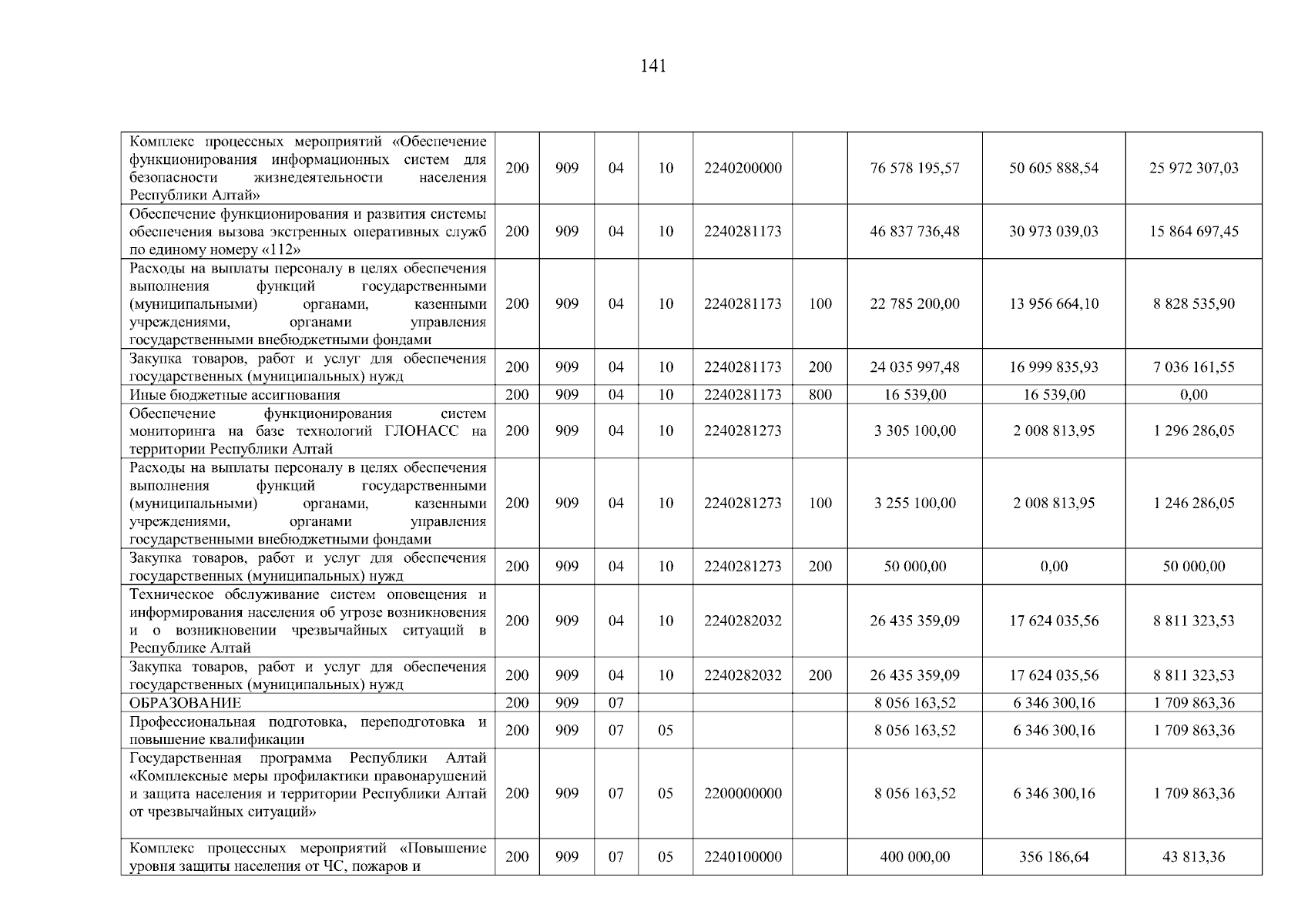 141

| | | | | | | | | | |
|---|---|---|---|---|---|---|---|---|---|
| Комплекс процессных мероприятий «Обеспечение функционирования информационных систем для безопасности жизнедеятельности населения Республики Алтай» | 200 | 909 | 04 | 10 | 2240200000 | | 76 578 195,57 | 50 605 888,54 | 25 972 307,03 |
| Обеспечение функционирования и развития системы обеспечения вызова экстренных оперативных служб по единому номеру «112» | 200 | 909 | 04 | 10 | 2240281173 | | 46 837 736,48 | 30 973 039,03 | 15 864 697,45 |
| Расходы на выплаты персоналу в целях обеспечения выполнения функций государственными (муниципальными) органами, казенными учреждениями, органами управления государственными внебюджетными фондами | 200 | 909 | 04 | 10 | 2240281173 | 100 | 22 785 200,00 | 13 956 664,10 | 8 828 535,90 |
| Закупка товаров, работ и услуг для обеспечения государственных (муниципальных) нужд | 200 | 909 | 04 | 10 | 2240281173 | 200 | 24 035 997,48 | 16 999 835,93 | 7 036 161,55 |
| Иные бюджетные ассигнования | 200 | 909 | 04 | 10 | 2240281173 | 800 | 16 539,00 | 16 539,00 | 0,00 |
| Обеспечение функционирования систем мониторинга на базе технологий ГЛОНАСС на территории Республики Алтай | 200 | 909 | 04 | 10 | 2240281273 | | 3 305 100,00 | 2 008 813,95 | 1 296 286,05 |
| Расходы на выплаты персоналу в целях обеспечения выполнения функций государственными (муниципальными) органами, казенными учреждениями, органами управления государственными внебюджетными фондами | 200 | 909 | 04 | 10 | 2240281273 | 100 | 3 255 100,00 | 2 008 813,95 | 1 246 286,05 |
| Закупка товаров, работ и услуг для обеспечения государственных (муниципальных) нужд | 200 | 909 | 04 | 10 | 2240281273 | 200 | 50 000,00 | 0,00 | 50 000,00 |
| Техническое обслуживание систем оповещения и информирования населения об угрозе возникновения и о возникновении чрезвычайных ситуаций в Республике Алтай | 200 | 909 | 04 | 10 | 2240282032 | | 26 435 359,09 | 17 624 035,56 | 8 811 323,53 |
| Закупка товаров, работ и услуг для обеспечения государственных (муниципальных) нужд | 200 | 909 | 04 | 10 | 2240282032 | 200 | 26 435 359,09 | 17 624 035,56 | 8 811 323,53 |
| ОБРАЗОВАНИЕ | 200 | 909 | 07 | | | | 8 056 163,52 | 6 346 300,16 | 1 709 863,36 |
| Профессиональная подготовка, переподготовка и повышение квалификации | 200 | 909 | 07 | 05 | | | 8 056 163,52 | 6 346 300,16 | 1 709 863,36 |
| Государственная программа Республики Алтай «Комплексные меры профилактики правонарушений и защита населения и территории Республики Алтай от чрезвычайных ситуаций» | 200 | 909 | 07 | 05 | 2200000000 | | 8 056 163,52 | 6 346 300,16 | 1 709 863,36 |
| Комплекс процессных мероприятий «Повышение уровня защиты населения от ЧС, пожаров и | 200 | 909 | 07 | 05 | 2240100000 | | 400 000,00 | 356 186,64 | 43 813,36 |